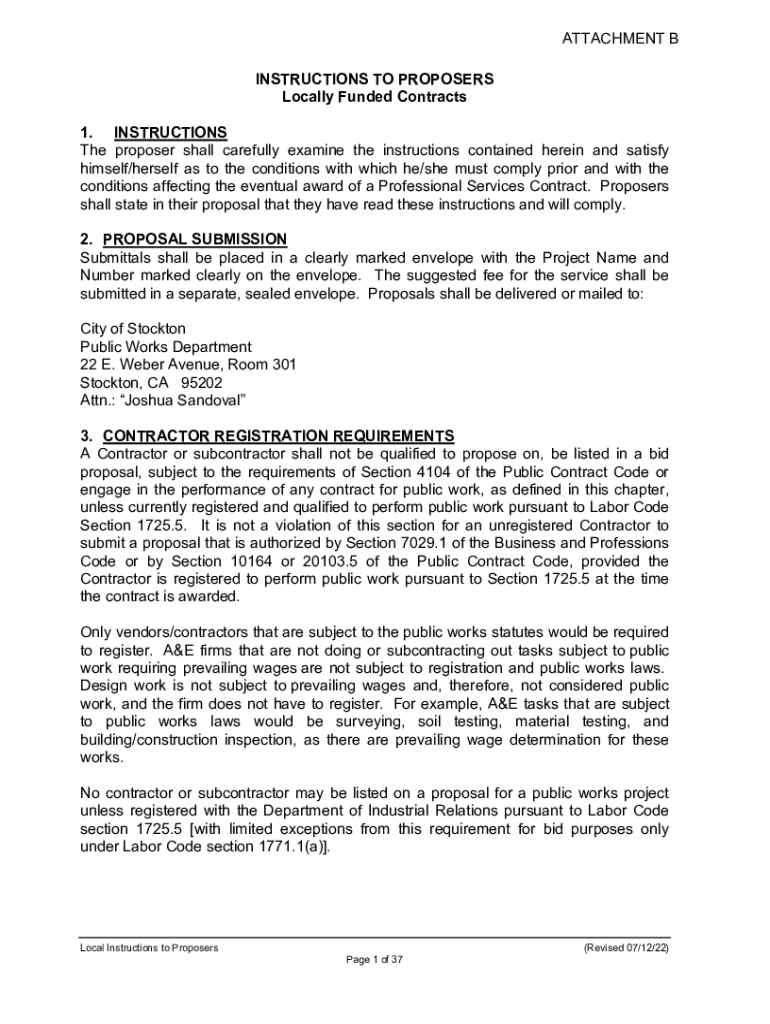 ATTACHMENT B

INSTRUCTIONS TO PROPOSERS
Locally Funded Contracts

1. INSTRUCTIONS
The proposer shall carefully examine the instructions contained herein and satisfy himself/herself as to the conditions with which he/she must comply prior and with the conditions affecting the eventual award of a Professional Services Contract. Proposers shall state in their proposal that they have read these instructions and will comply.

2. PROPOSAL SUBMISSION
Submittals shall be placed in a clearly marked envelope with the Project Name and Number marked clearly on the envelope. The suggested fee for the service shall be submitted in a separate, sealed envelope. Proposals shall be delivered or mailed to:

City of Stockton
Public Works Department
22 E. Weber Avenue, Room 301
Stockton, CA 95202
Attn.: “Joshua Sandoval”

3. CONTRACTOR REGISTRATION REQUIREMENTS
A Contractor or subcontractor shall not be qualified to propose on, be listed in a bid proposal, subject to the requirements of Section 4104 of the Public Contract Code or engage in the performance of any contract for public work, as defined in this chapter, unless currently registered and qualified to perform public work pursuant to Labor Code Section 1725.5. It is not a violation of this section for an unregistered Contractor to submit a proposal that is authorized by Section 7029.1 of the Business and Professions Code or by Section 10164 or 20103.5 of the Public Contract Code, provided the Contractor is registered to perform public work pursuant to Section 1725.5 at the time the contract is awarded.

Only vendors/contractors that are subject to the public works statutes would be required to register. A&E firms that are not doing or subcontracting out tasks subject to public work requiring prevailing wages are not subject to registration and public works laws. Design work is not subject to prevailing wages and, therefore, not considered public work, and the firm does not have to register. For example, A&E tasks that are subject to public works laws would be surveying, soil testing, material testing, and building/construction inspection, as there are prevailing wage determination for these works.

No contractor or subcontractor may be listed on a proposal for a public works project unless registered with the Department of Industrial Relations pursuant to Labor Code section 1725.5 [with limited exceptions from this requirement for bid purposes only under Labor Code section 1771.1(a)].

Local Instructions to Proposers
(Revised 07/12/22)
Page 1 of 37